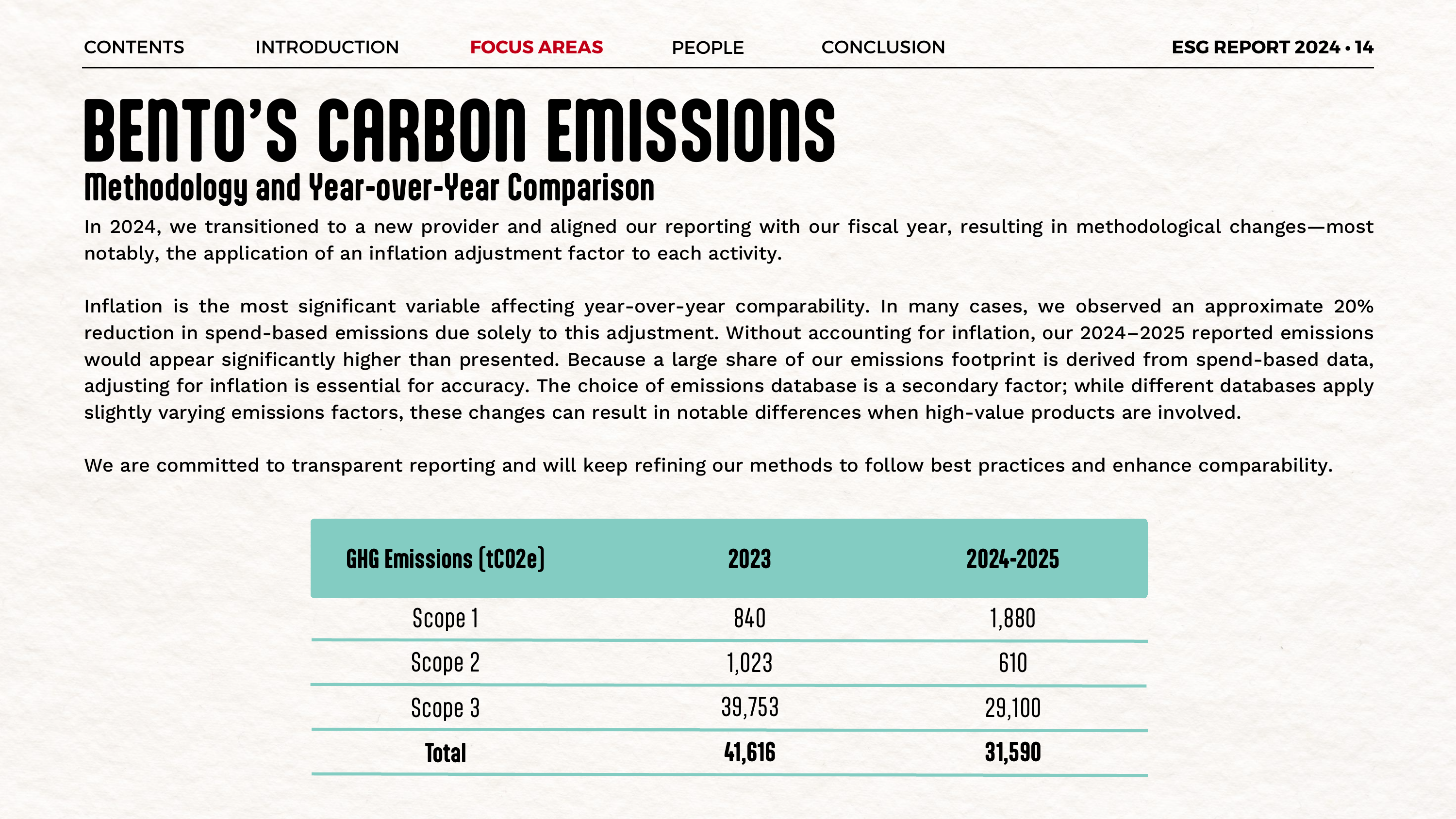 CONTENTS INTRODUCTION FOCUS AREAS PEOPLE CONCLUSION ESG REPORT 2024 • 14

BENTO'S CARBON EMISSIONS

Methodology and Year-over-Year Comparison

In 2024, we transitioned to a new provider and aligned our reporting with our fiscal year, resulting in methodological changes—most notably, the application of an inflation adjustment factor to each activity.

Inflation is the most significant variable affecting year-over-year comparability. In many cases, we observed an approximate 20% reduction in spend-based emissions due solely to this adjustment. Without accounting for inflation, our 2024–2025 reported emissions would appear significantly higher than presented. Because a large share of our emissions footprint is derived from spend-based data, adjusting for inflation is essential for accuracy. The choice of emissions database is a secondary factor; while different databases apply slightly varying emissions factors, these changes can result in notable differences when high-value products are involved.

We are committed to transparent reporting and will keep refining our methods to follow best practices and enhance comparability.

| GHG Emissions (tCO2e) | 2023 | 2024-2025 |
|---|---|---|
| Scope 1 | 840 | 1,880 |
| Scope 2 | 1,023 | 610 |
| Scope 3 | 39,753 | 29,100 |
| Total | 41,616 | 31,590 |